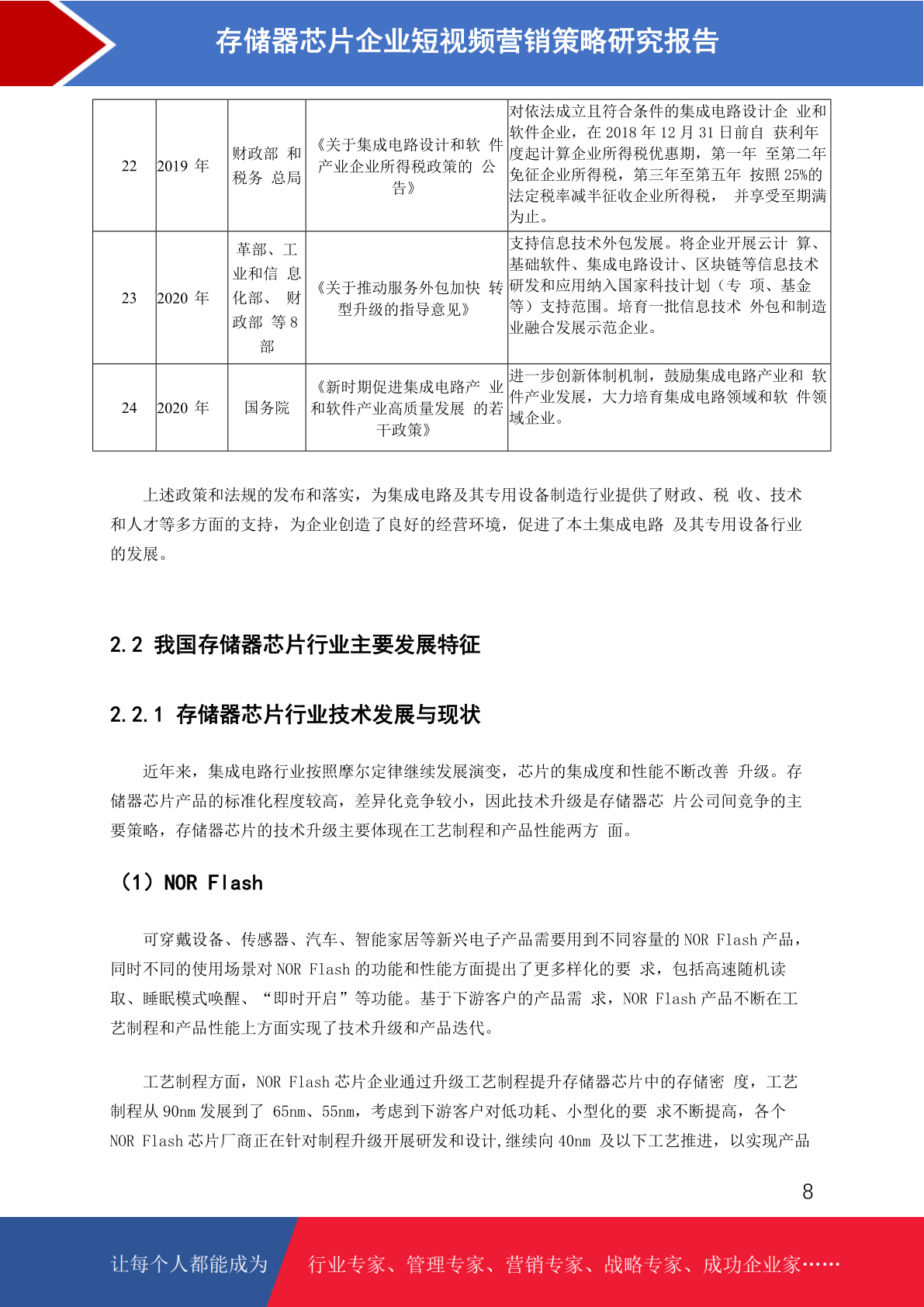 存储器芯片企业短视频营销策略研究报告

| 22 | 2019 年 | 财政部 和税务 总局 | 《关于集成电路设计和软 件产业企业所得税政策的 公告》 | 对依法成立且符合条件的集成电路设计企 业和软件企业，在 2018 年 12 月 31 日前自 获利年度起计算企业所得税优惠期，第一年 至第二年免征企业所得税，第三年至第五年 按照 25%的法定税率减半征收企业所得税， 并享受至期满为止。 |
|---|---|---|---|---|
| 23 | 2020 年 | 革部、工业和信 息化部、 财政部 等 8 部 | 《关于推动服务外包加快 转型升级的指导意见》 | 支持信息技术外包发展。将企业开展云计 算、基础软件、集成电路设计、区块链等信息技术研发和应用纳入国家科技计划（专 项、基金等）支持范围。培育一批信息技术 外包和制造业融合发展示范企业。 |
| 24 | 2020 年 | 国务院 | 《新时期促进集成电路产 业和软件产业高质量发展 的若干政策》 | 进一步创新体制机制，鼓励集成电路产业和 软件产业发展，大力培育集成电路领域和软 件领域企业。 |

上述政策和法规的发布和落实，为集成电路及其专用设备制造行业提供了财政、税 收、技术和人才等多方面的支持，为企业创造了良好的经营环境，促进了本土集成电路 及其专用设备行业的发展。

2.2 我国存储器芯片行业主要发展特征

2.2.1 存储器芯片行业技术发展与现状

近年来，集成电路行业按照摩尔定律继续发展演变，芯片的集成度和性能不断改善 升级。存储器芯片产品的标准化程度较高，差异化竞争较小，因此技术升级是存储器芯 片公司间竞争的主要策略，存储器芯片的技术升级主要体现在工艺制程和产品性能两方 面。

（1）NOR Flash

可穿戴设备、传感器、汽车、智能家居等新兴电子产品需要用到不同容量的 NOR Flash 产品，同时不同的使用场景对 NOR Flash 的功能和性能方面提出了更多样化的要 求，包括高速随机读取、睡眠模式唤醒、“即时开启”等功能。基于下游客户的产品需 求，NOR Flash 产品不断在工艺制程和产品性能上方面实现了技术升级和产品迭代。

工艺制程方面，NOR Flash 芯片企业通过升级工艺制程提升存储器芯片中的存储密 度，工艺制程从 90nm 发展到了 65nm、55nm，考虑到下游客户对低功耗、小型化的要 求不断提高，各个 NOR Flash 芯片厂商正在针对制程升级开展研发和设计,继续向 40nm 及以下工艺推进，以实现产品

8

让每个人都能成为 行业专家、管理专家、营销专家、战略专家、成功企业家……